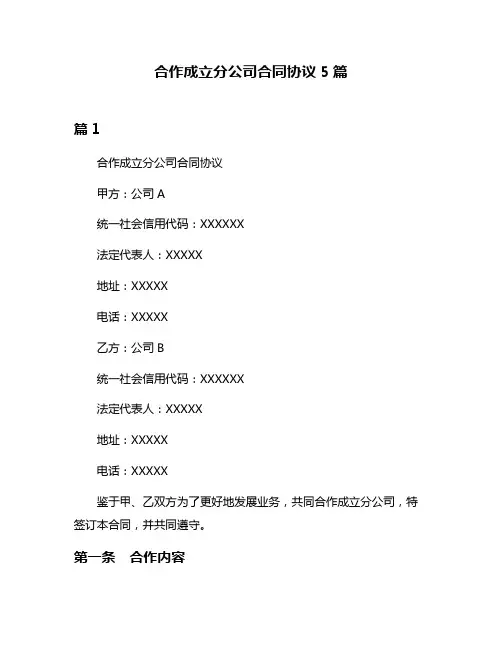 合作成立分公司合同协议 5 篇

篇 1

合作成立分公司合同协议

甲方：公司 A

统一社会信用代码：XXXXXX

法定代表人：XXXXX

地址：XXXXX

电话：XXXXX

乙方：公司 B

统一社会信用代码：XXXXXX

法定代表人：XXXXX

地址：XXXXX

电话：XXXXX

鉴于甲、乙双方为了更好地发展业务，共同合作成立分公司，特签订本合同，并共同遵守。

第一条　合作内容